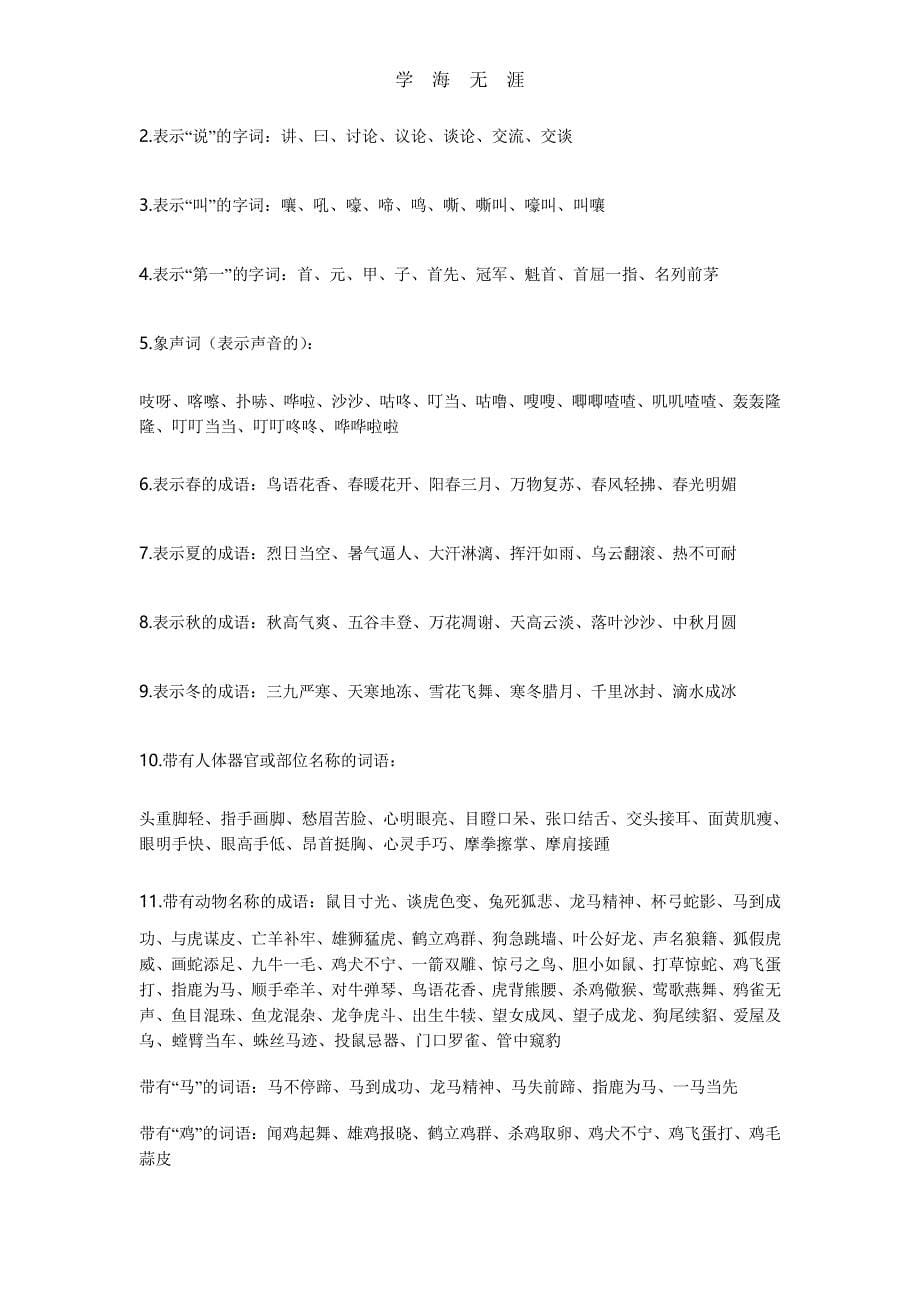 学 海 无 涯

2.表示“说”的字词：讲、曰、讨论、议论、谈论、交流、交谈

3.表示“叫”的字词：嚷、吼、嚎、啼、鸣、嘶、嘶叫、嚎叫、叫嚷

4.表示“第一”的字词：首、元、甲、子、首先、冠军、魁首、首屈一指、名列前茅

5.象声词（表示声音的）：

吱呀、喀嚓、扑哧、哗啦、沙沙、咕咚、叮当、咕噜、嗖嗖、唧唧喳喳、叽叽喳喳、轰轰隆隆、叮叮当当、叮叮咚咚、哗哗啦啦

6.表示春的成语：鸟语花香、春暖花开、阳春三月、万物复苏、春风轻拂、春光明媚

7.表示夏的成语：烈日当空、暑气逼人、大汗淋漓、挥汗如雨、乌云翻滚、热不可耐

8.表示秋的成语：秋高气爽、五谷丰登、万花凋谢、天高云淡、落叶沙沙、中秋月圆

9.表示冬的成语：三九严寒、天寒地冻、雪花飞舞、寒冬腊月、千里冰封、滴水成冰

10.带有人体器官或部位名称的词语：

头重脚轻、指手画脚、愁眉苦脸、心明眼亮、目瞪口呆、张口结舌、交头接耳、面黄肌瘦、眼明手快、眼高手低、昂首挺胸、心灵手巧、摩拳擦掌、摩肩接踵

11.带有动物名称的成语：鼠目寸光、谈虎色变、兔死狐悲、龙马精神、杯弓蛇影、马到成功、与虎谋皮、亡羊补牢、雄狮猛虎、鹤立鸡群、狗急跳墙、叶公好龙、声名狼籍、狐假虎威、画蛇添足、九牛一毛、鸡犬不宁、一箭双雕、惊弓之鸟、胆小如鼠、打草惊蛇、鸡飞蛋打、指鹿为马、顺手牵羊、对牛弹琴、鸟语花香、虎背熊腰、杀鸡儆猴、莺歌燕舞、鸦雀无声、鱼目混珠、鱼龙混杂、龙争虎斗、出生牛犊、望女成凤、望子成龙、狗尾续貂、爱屋及乌、螳臂当车、蛛丝马迹、投鼠忌器、门口罗雀、管中窥豹

带有“马”的词语：马不停蹄、马到成功、龙马精神、马失前蹄、指鹿为马、一马当先

带有“鸡”的词语：闻鸡起舞、雄鸡报晓、鹤立鸡群、杀鸡取卵、鸡犬不宁、鸡飞蛋打、鸡毛蒜皮